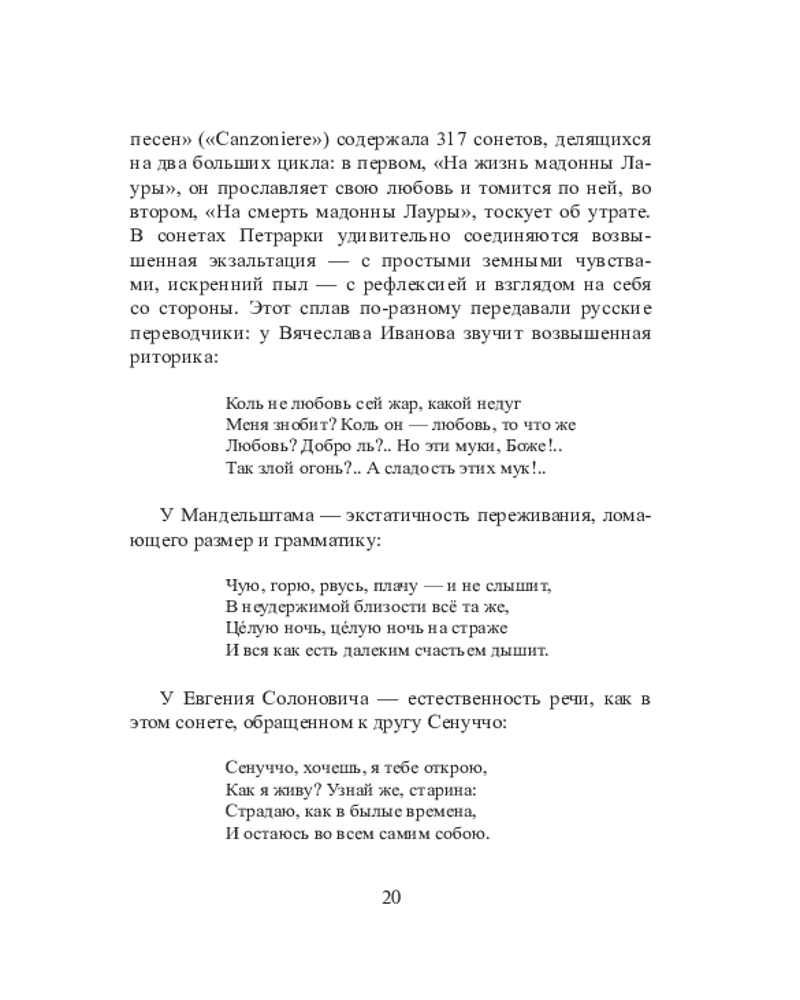 песен» («Canzoniere») содержала 317 сонетов, делящихся на два больших цикла: в первом, «На жизнь мадонны Лауры», он прославляет свою любовь и томится по ней, во втором, «На смерть мадонны Лауры», тоскует об утрате. В сонетах Петрарки удивительно соединяются возвышенная экзальтация — с простыми земными чувствами, искренний пыл — с рефлексией и взглядом на себя со стороны. Этот сплав по-разному передавали русские переводчики: у Вячеслава Иванова звучит возвышенная риторика:

Коль не любовь сей жар, какой недуг
Меня знобит? Коль он — любовь, то что же
Любовь? Добро ль?.. Но эти муки, Боже!..
Так злой огонь?.. А сладость этих мук!..

У Мандельштама — экстатичность переживания, ломающего размер и грамматику:

Чую, горю, рвусь, плачу — и не слышит,
В неудержимой близости всё та же,
Це́лую ночь, це́лую ночь на страже
И вся как есть далеким счастьем дышит.

У Евгения Солоновича — естественность речи, как в этом сонете, обращенном к другу Сенуччо:

Сенуччо, хочешь, я тебе открою,
Как я живу? Узнай же, старина:
Страдаю, как в былые времена,
И остаюсь во всем самим собою.

20